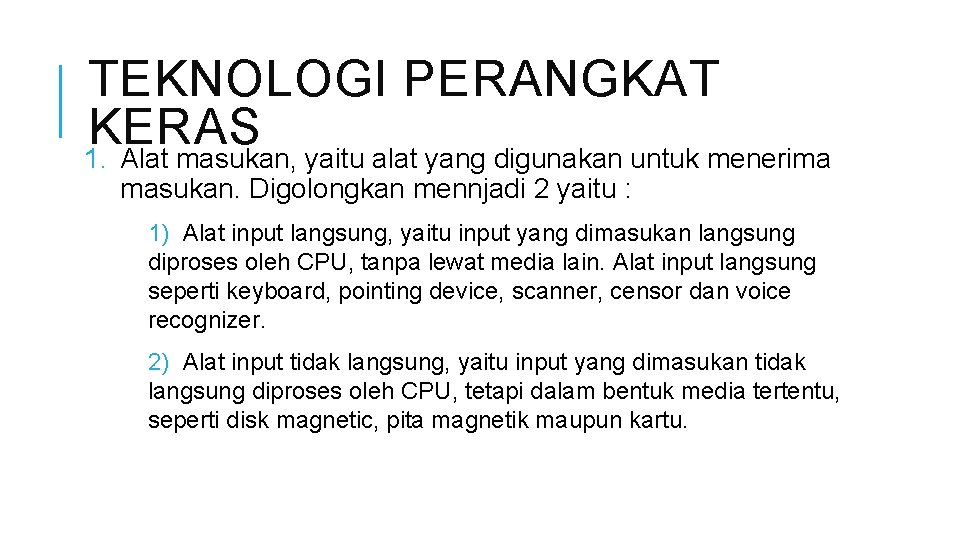 TEKNOLOGI PERANGKAT KERAS

1. Alat masukan, yaitu alat yang digunakan untuk menerima masukan. Digolongkan mennjadi 2 yaitu :

1) Alat input langsung, yaitu input yang dimasukan langsung diproses oleh CPU, tanpa lewat media lain. Alat input langsung seperti keyboard, pointing device, scanner, censor dan voice recognizer.

2) Alat input tidak langsung, yaitu input yang dimasukan tidak langsung diproses oleh CPU, tetapi dalam bentuk media tertentu, seperti disk magnetic, pita magnetik maupun kartu.